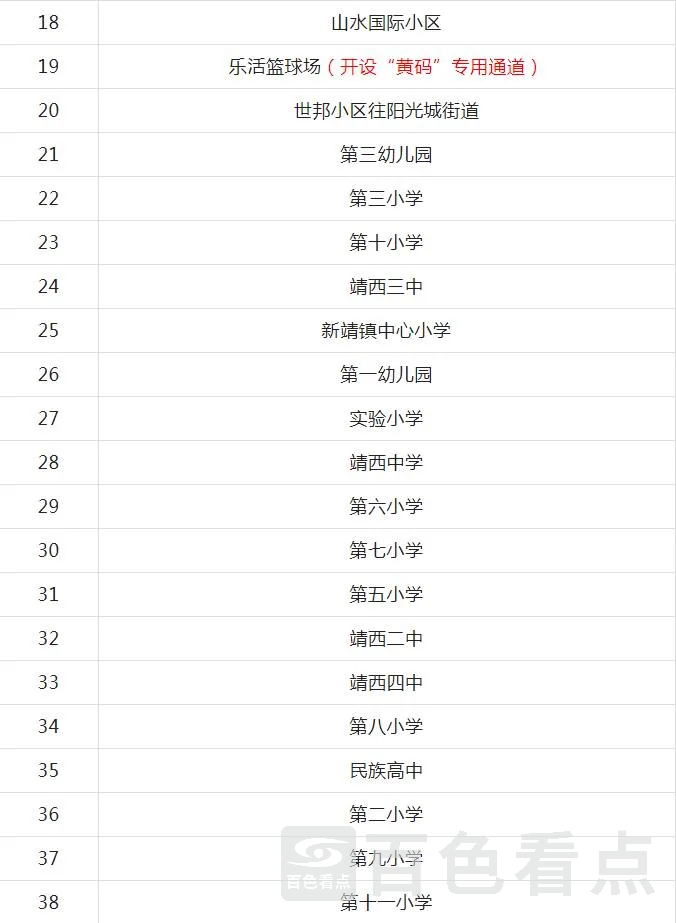 | 18 | 山水国际小区 |
|---|---|
| 19 | 乐活篮球场（开设“黄码”专用通道） |
| 20 | 世邦小区往阳光城街道 |
| 21 | 第三幼儿园 |
| 22 | 第三小学 |
| 23 | 第十小学 |
| 24 | 靖西三中 |
| 25 | 新靖镇中心小学 |
| 26 | 第一幼儿园 |
| 27 | 实验小学 |
| 28 | 靖西中学 |
| 29 | 第六小学 |
| 30 | 第七小学 |
| 31 | 第五小学 |
| 32 | 靖西二中 |
| 33 | 靖西四中 |
| 34 | 第八小学 |
| 35 | 民族高中 |
| 36 | 第二小学 |
| 37 | 第九小学 |
| 38 | 第十一小学 |

百色看点 百色看点